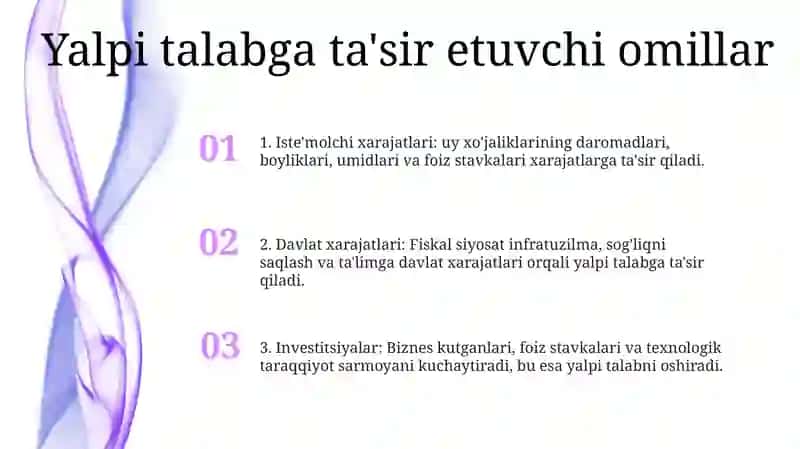 Yalpi talabga ta'sir etuvchi omillar

01

1. Iste'molchi xarajatlari: uy xo'jaliklarining daromadlari, boyliklari, umidlari va foiz stavkalari xarajatlarga ta'sir qiladi.

02

2. Davlat xarajatlari: Fiskal siyosat infratuzilma, sog'liqni saqlash va ta'limga davlat xarajatlari orqali yalpi talabga ta'sir qiladi.

03

3. Investitsiyalar: Biznes kutganlari, foiz stavkalari va texnologik taraqqiyot sarmoyani kuchaytiradi, bu esa yalpi talabni oshiradi.